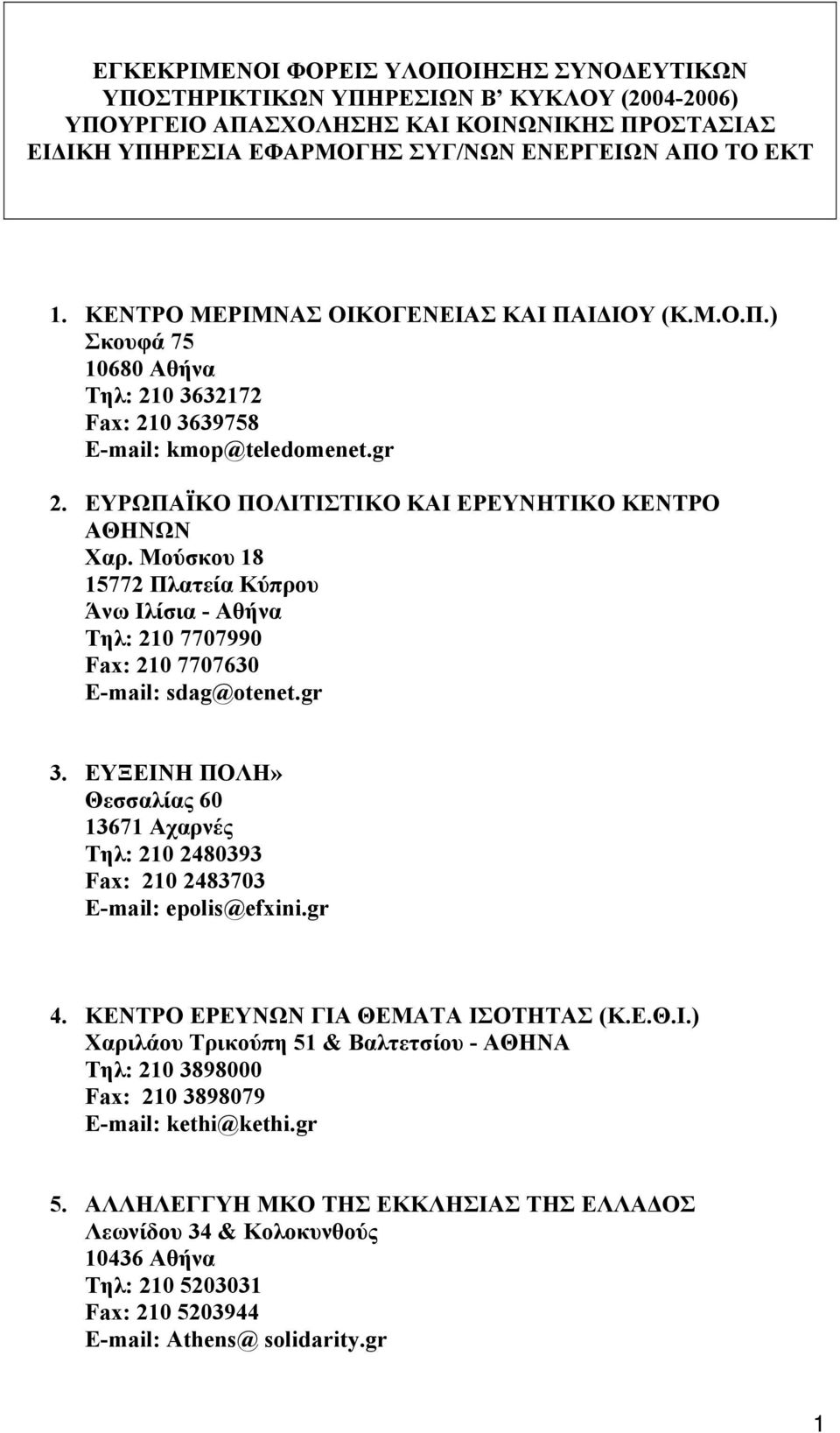 ΕΓΚΕΚΡΙΜΕΝΟΙ ΦΟΡΕΙΣ ΥΛΟΠΟΙΗΣΗΣ ΣΥΝΟΔΕΥΤΙΚΩΝ ΥΠΟΣΤΗΡΙΚΤΙΚΩΝ ΥΠΗΡΕΣΙΩΝ Β' ΚΥΚΛΟΥ (2004-2006) ΥΠΟΥΡΓΕΙΟ ΑΠΑΣΧΟΛΗΣΗΣ ΚΑΙ ΚΟΙΝΩΝΙΚΗΣ ΠΡΟΣΤΑΣΙΑΣ ΕΙΔΙΚΗ ΥΠΗΡΕΣΙΑ ΕΦΑΡΜΟΓΗΣ ΣΥΓ/ΝΩΝ ΕΝΕΡΓΕΙΩΝ ΑΠΟ ΤΟ ΕΚΤ

1. ΚΕΝΤΡΟ ΜΕΡΙΜΝΑΣ ΟΙΚΟΓΕΝΕΙΑΣ ΚΑΙ ΠΑΙΔΙΟΥ (Κ.Μ.Ο.Π.)
Σκουφά 75
10680 Αθήνα
Τηλ: 210 3632172
Fax: 210 3639758
E-mail: kmop@teledomenet.gr

2. ΕΥΡΩΠΑΪΚΟ ΠΟΛΙΤΙΣΤΙΚΟ ΚΑΙ ΕΡΕΥΝΗΤΙΚΟ ΚΕΝΤΡΟ ΑΘΗΝΩΝ
Χαρ. Μούσκου 18
15772 Πλατεία Κύπρου
Άνω Ιλίσια - Αθήνα
Τηλ: 210 7707990
Fax: 210 7707630
E-mail: sdag@otenet.gr

3. ΕΥΞΕΙΝΗ ΠΟΛΗ»
Θεσσαλίας 60
13671 Αχαρνές
Τηλ: 210 2480393
Fax: 210 2483703
E-mail: epolis@efxini.gr

4. ΚΕΝΤΡΟ ΕΡΕΥΝΩΝ ΓΙΑ ΘΕΜΑΤΑ ΙΣΟΤΗΤΑΣ (Κ.Ε.Θ.Ι.)
Χαριλάου Τρικούπη 51 & Βαλτετσίου - ΑΘΗΝΑ
Τηλ: 210 3898000
Fax: 210 3898079
E-mail: kethi@kethi.gr

5. ΑΛΛΗΛΕΓΓΥΗ ΜΚΟ ΤΗΣ ΕΚΚΛΗΣΙΑΣ ΤΗΣ ΕΛΛΑΔΟΣ
Λεωνίδου 34 & Κολοκυνθούς
10436 Αθήνα
Τηλ: 210 5203031
Fax: 210 5203944
E-mail: Athens@ solidarity.gr

1